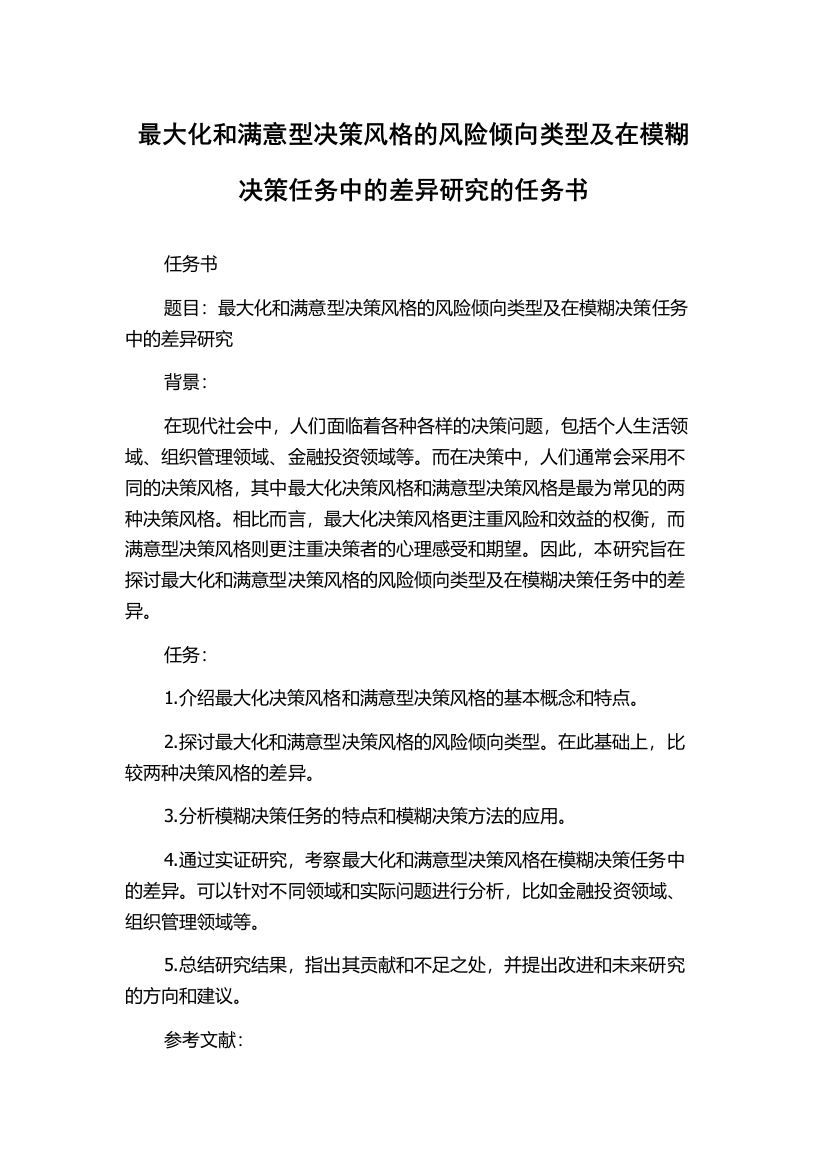 最大化和满意型决策风格的风险倾向类型及在模糊决策任务中的差异研究的任务书

任务书

题目：最大化和满意型决策风格的风险倾向类型及在模糊决策任务中的差异研究

背景：

在现代社会中，人们面临着各种各样的决策问题，包括个人生活领域、组织管理领域、金融投资领域等。而在决策中，人们通常会采用不同的决策风格，其中最大化决策风格和满意型决策风格是最为常见的两种决策风格。相比而言，最大化决策风格更注重风险和效益的权衡，而满意型决策风格则更注重决策者的心理感受和期望。因此，本研究旨在探讨最大化和满意型决策风格的风险倾向类型及在模糊决策任务中的差异。

任务：

1.介绍最大化决策风格和满意型决策风格的基本概念和特点。

2.探讨最大化和满意型决策风格的风险倾向类型。在此基础上，比较两种决策风格的差异。

3.分析模糊决策任务的特点和模糊决策方法的应用。

4.通过实证研究，考察最大化和满意型决策风格在模糊决策任务中的差异。可以针对不同领域和实际问题进行分析，比如金融投资领域、组织管理领域等。

5.总结研究结果，指出其贡献和不足之处，并提出改进和未来研究的方向和建议。

参考文献：